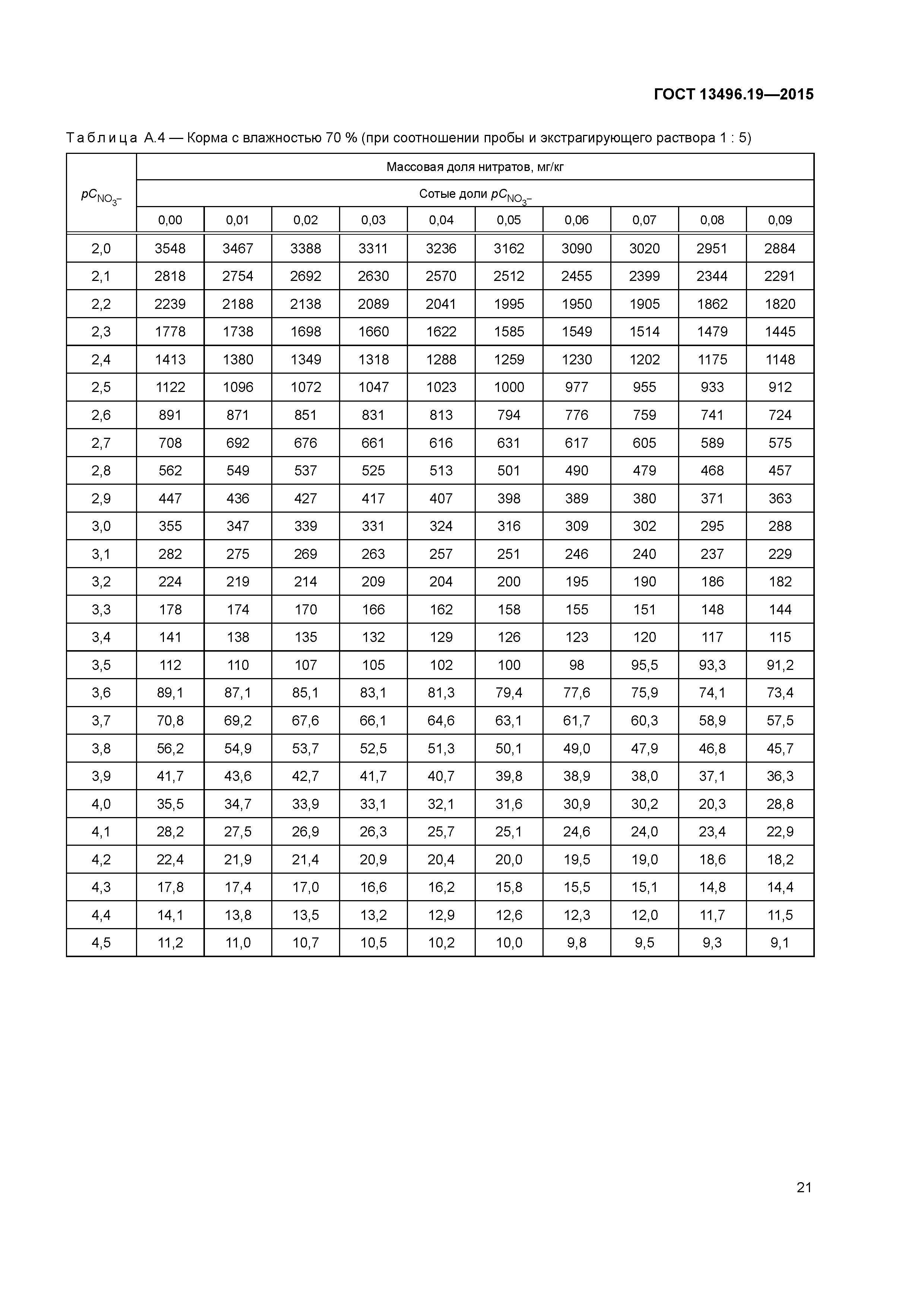 ГОСТ 13496.19—2015

Таблица А.4 — Корма с влажностью 70 % (при соотношении пробы и экстрагирующего раствора 1 : 5)

| $pC_{NO_3^-}$ | Массовая доля нитратов, мг/кг | | | | | | | | | |
|---|---|---|---|---|---|---|---|---|---|---|
| | Сотые доли $pC_{NO_3^-}$ | | | | | | | | | |
| | 0,00 | 0,01 | 0,02 | 0,03 | 0,04 | 0,05 | 0,06 | 0,07 | 0,08 | 0,09 |
| 2,0 | 3548 | 3467 | 3388 | 3311 | 3236 | 3162 | 3090 | 3020 | 2951 | 2884 |
| 2,1 | 2818 | 2754 | 2692 | 2630 | 2570 | 2512 | 2455 | 2399 | 2344 | 2291 |
| 2,2 | 2239 | 2188 | 2138 | 2089 | 2041 | 1995 | 1950 | 1905 | 1862 | 1820 |
| 2,3 | 1778 | 1738 | 1698 | 1660 | 1622 | 1585 | 1549 | 1514 | 1479 | 1445 |
| 2,4 | 1413 | 1380 | 1349 | 1318 | 1288 | 1259 | 1230 | 1202 | 1175 | 1148 |
| 2,5 | 1122 | 1096 | 1072 | 1047 | 1023 | 1000 | 977 | 955 | 933 | 912 |
| 2,6 | 891 | 871 | 851 | 831 | 813 | 794 | 776 | 759 | 741 | 724 |
| 2,7 | 708 | 692 | 676 | 661 | 616 | 631 | 617 | 605 | 589 | 575 |
| 2,8 | 562 | 549 | 537 | 525 | 513 | 501 | 490 | 479 | 468 | 457 |
| 2,9 | 447 | 436 | 427 | 417 | 407 | 398 | 389 | 380 | 371 | 363 |
| 3,0 | 355 | 347 | 339 | 331 | 324 | 316 | 309 | 302 | 295 | 288 |
| 3,1 | 282 | 275 | 269 | 263 | 257 | 251 | 246 | 240 | 237 | 229 |
| 3,2 | 224 | 219 | 214 | 209 | 204 | 200 | 195 | 190 | 186 | 182 |
| 3,3 | 178 | 174 | 170 | 166 | 162 | 158 | 155 | 151 | 148 | 144 |
| 3,4 | 141 | 138 | 135 | 132 | 129 | 126 | 123 | 120 | 117 | 115 |
| 3,5 | 112 | 110 | 107 | 105 | 102 | 100 | 98 | 95,5 | 93,3 | 91,2 |
| 3,6 | 89,1 | 87,1 | 85,1 | 83,1 | 81,3 | 79,4 | 77,6 | 75,9 | 74,1 | 73,4 |
| 3,7 | 70,8 | 69,2 | 67,6 | 66,1 | 64,6 | 63,1 | 61,7 | 60,3 | 58,9 | 57,5 |
| 3,8 | 56,2 | 54,9 | 53,7 | 52,5 | 51,3 | 50,1 | 49,0 | 47,9 | 46,8 | 45,7 |
| 3,9 | 41,7 | 43,6 | 42,7 | 41,7 | 40,7 | 39,8 | 38,9 | 38,0 | 37,1 | 36,3 |
| 4,0 | 35,5 | 34,7 | 33,9 | 33,1 | 32,1 | 31,6 | 30,9 | 30,2 | 20,3 | 28,8 |
| 4,1 | 28,2 | 27,5 | 26,9 | 26,3 | 25,7 | 25,1 | 24,6 | 24,0 | 23,4 | 22,9 |
| 4,2 | 22,4 | 21,9 | 21,4 | 20,9 | 20,4 | 20,0 | 19,5 | 19,0 | 18,6 | 18,2 |
| 4,3 | 17,8 | 17,4 | 17,0 | 16,6 | 16,2 | 15,8 | 15,5 | 15,1 | 14,8 | 14,4 |
| 4,4 | 14,1 | 13,8 | 13,5 | 13,2 | 12,9 | 12,6 | 12,3 | 12,0 | 11,7 | 11,5 |
| 4,5 | 11,2 | 11,0 | 10,7 | 10,5 | 10,2 | 10,0 | 9,8 | 9,5 | 9,3 | 9,1 |

21